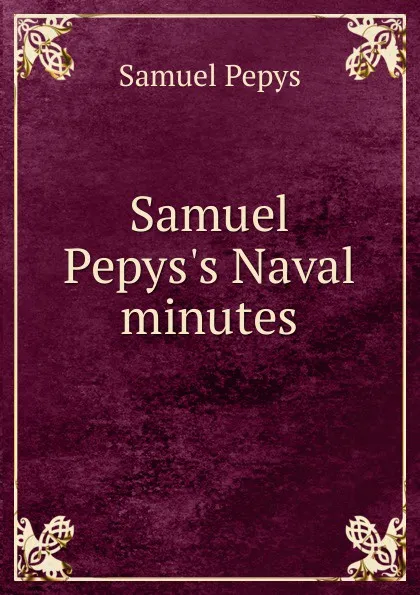 Samuel Pepys

Samuel Pepys's Naval minutes